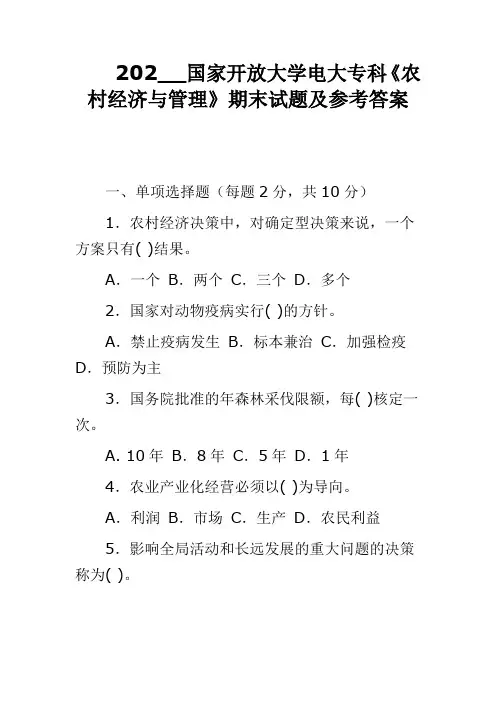 202__国家开放大学电大专科《农村经济与管理》期末试题及参考答案

一、单项选择题（每题 2 分，共 10 分）

1．农村经济决策中，对确定型决策来说，一个方案只有( )结果。

A．一个 B．两个 C．三个 D．多个

2．国家对动物疫病实行( )的方针。

A．禁止疫病发生 B．标本兼治 C．加强检疫 D．预防为主

3．国务院批准的年森林采伐限额，每( )核定一次。

A. 10 年 B．8 年 C．5 年 D．1 年

4．农业产业化经营必须以( )为导向。

A．利润 B．市场 C．生产 D．农民利益

5．影响全局活动和长远发展的重大问题的决策称为( )。